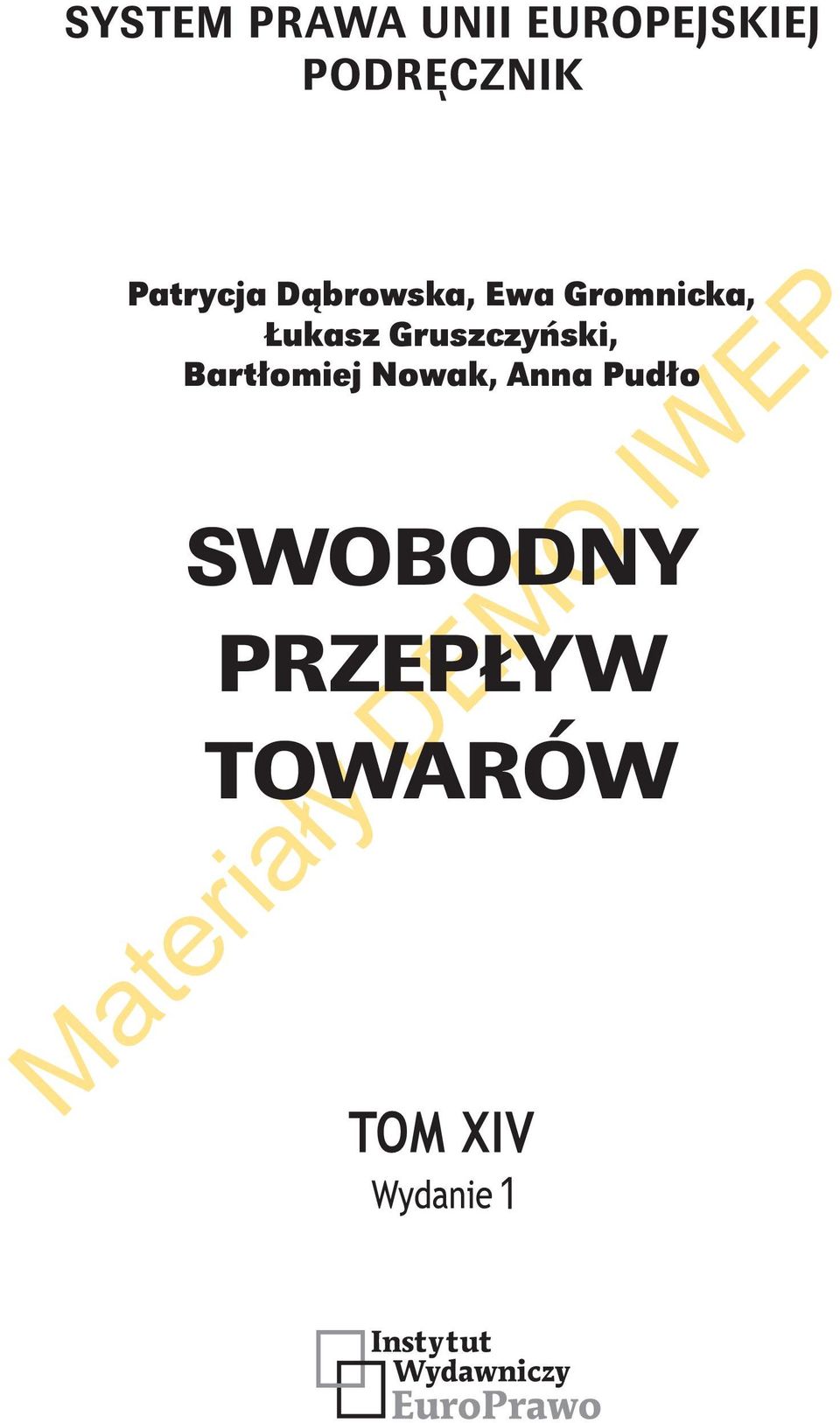 SYSTEM PRAWA UNII EUROPEJSKIEJ
PODRĘCZNIK

Patrycja Dąbrowska, Ewa Gromnicka,
Łukasz Gruszczyński,
Bartłomiej Nowak, Anna Pudło

SWOBODNY
PRZEPŁYW
TOWARÓW

Materiały DEMO IWEP

TOM XIV
Wydanie 1

Instytut
Wydawniczy
EuroPrawo